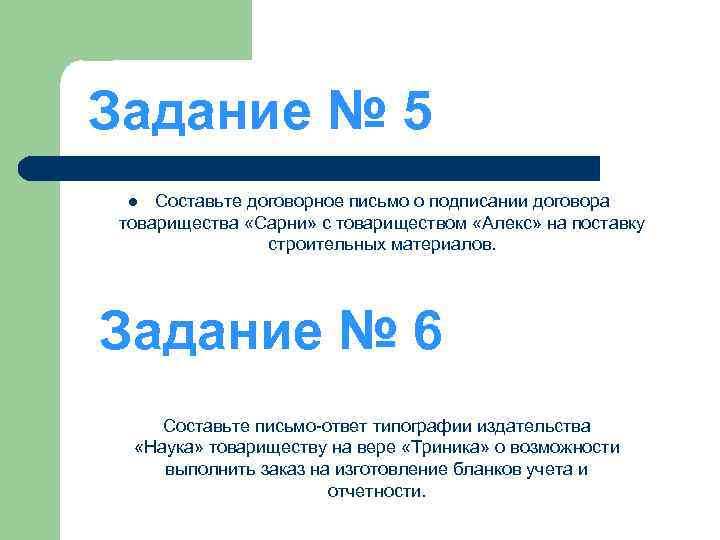 Задание № 5

• Составьте договорное письмо о подписании договора товарищества «Сарни» с товариществом «Алекс» на поставку строительных материалов.

Задание № 6

Составьте письмо-ответ типографии издательства «Наука» товариществу на вере «Триника» о возможности выполнить заказ на изготовление бланков учета и отчетности.